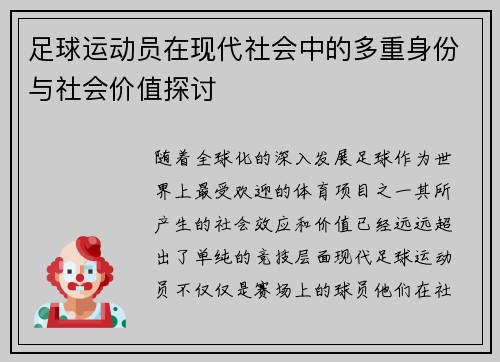 足球运动员在现代社会中的多重身份与社会价值探讨

随着全球化的深入发展足球作为世界上最受欢迎的体育项目之一其所产生的社会效应和价值已经远远超出了单纯的竞技层面现代足球运动员不仅仅是赛场上的球员他们在社